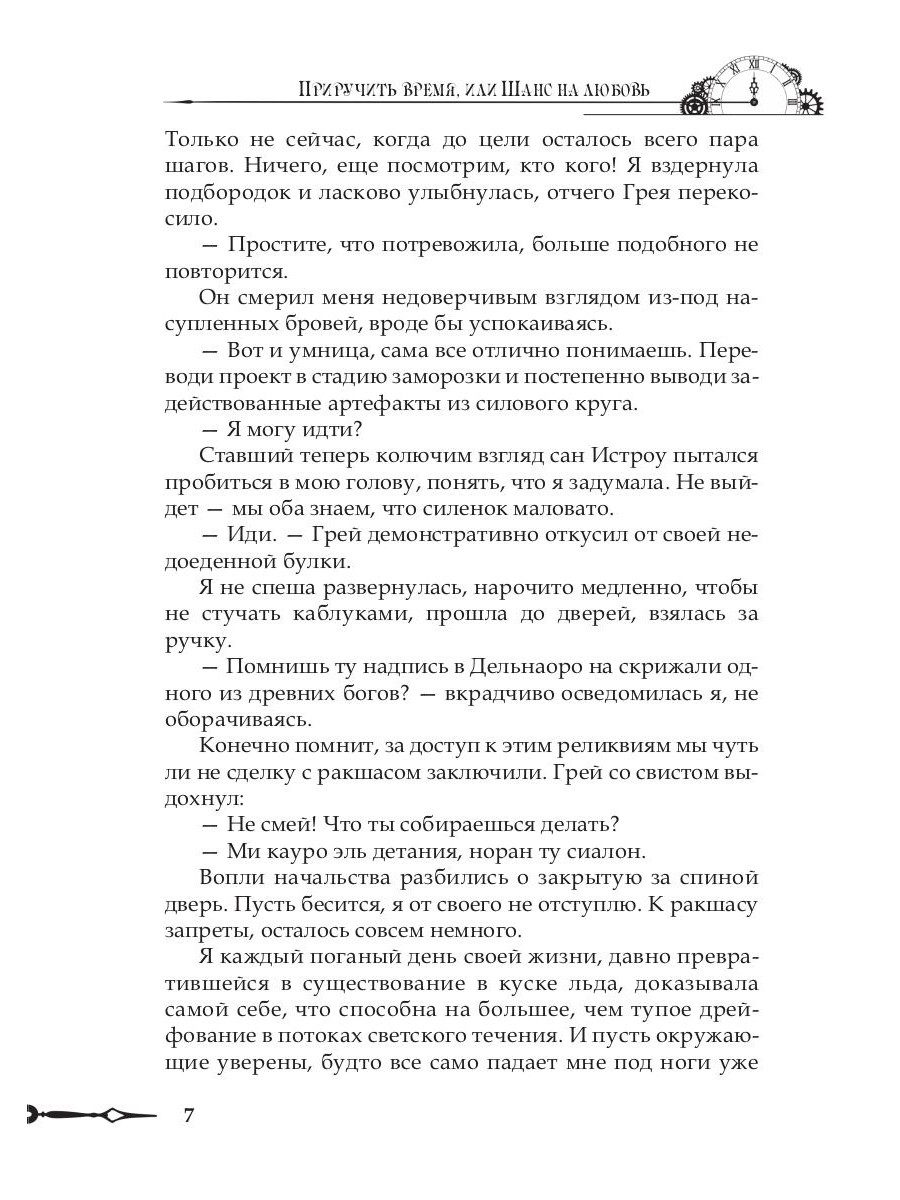 Приручить время, или Шанс на любовь

Только не сейчас, когда до цели осталось всего пара шагов. Ничего, еще посмотрим, кто кого! Я вздернула подбородок и ласково улыбнулась, отчего Грея перекосило.

— Простите, что потревожила, больше подобного не повторится.

Он смерил меня недоверчивым взглядом из-под насупленных бровей, вроде бы успокаиваясь.

— Вот и умница, сама все отлично понимаешь. Переводи проект в стадию заморозки и постепенно выводи задействованные артефакты из силового круга.

— Я могу идти?

Ставший теперь колючим взгляд сан Истроу пытался пробиться в мою голову, понять, что я задумала. Не выйдет — мы оба знаем, что силенок маловато.

— Иди. — Грей демонстративно откусил от своей недоеденной булки.

Я не спеша развернулась, нарочито медленно, чтобы не стучать каблуками, прошла до дверей, взялась за ручку.

— Помнишь ту надпись в Дельнаоро на скрижали одного из древних богов? — вкрадчиво осведомилась я, не оборачиваясь.

Конечно помнит, за доступ к этим реликвиям мы чуть ли не сделку с ракшасом заключили. Грей со свистом выдохнул:

— Не смей! Что ты собираешься делать?

— Ми кауро эль детания, норан ту сиалон.

Вопли начальства разбились о закрытую за спиной дверь. Пусть бесится, я от своего не отступлю. К ракшасу запреты, осталось совсем немного.

Я каждый поганый день своей жизни, давно превратившейся в существование в куске льда, доказывала самой себе, что способна на большее, чем тупое дрейфование в потоках светского течения. И пусть окружающие уверены, будто все само падает мне под ноги уже

7